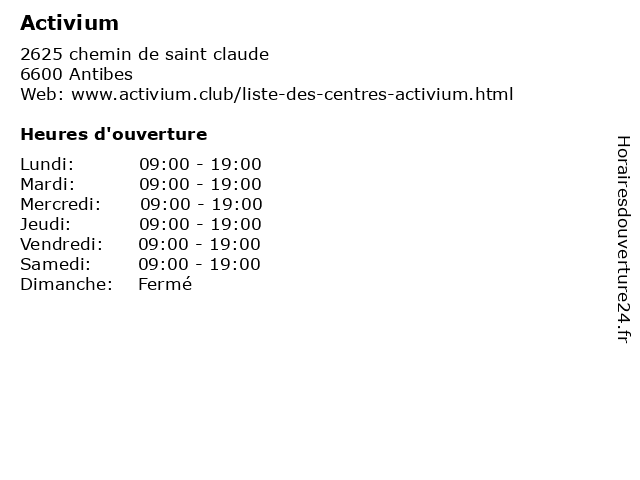 Activium

2625 chemin de saint claude
6600 Antibes
Web: www.activium.club/liste-des-centres-activium.html

Heures d'ouverture

Lundi: 09:00 - 19:00
Mardi: 09:00 - 19:00
Mercredi: 09:00 - 19:00
Jeudi: 09:00 - 19:00
Vendredi: 09:00 - 19:00
Samedi: 09:00 - 19:00
Dimanche: Fermé

Horairesdouverture24.fr